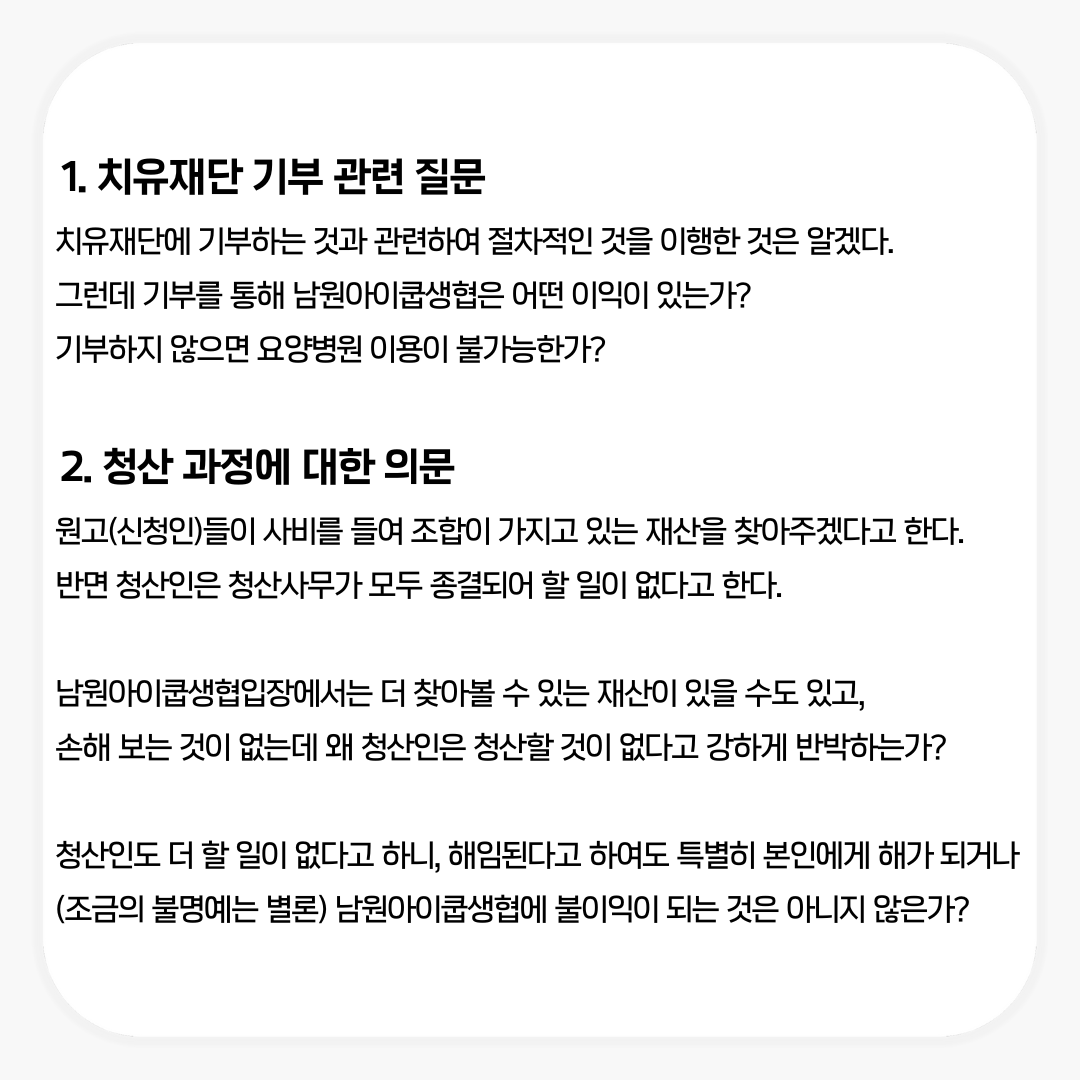 1. 치유재단 기부 관련 질문

치유재단에 기부하는 것과 관련하여 절차적인 것을 이행한 것은 알겠다.
그런데 기부를 통해 남원아이쿱생협은 어떤 이익이 있는가?
기부하지 않으면 요양병원 이용이 불가능한가?

2. 청산 과정에 대한 의문

원고(신청인)들이 사비를 들여 조합이 가지고 있는 재산을 찾아주겠다고 한다.
반면 청산인은 청산사무가 모두 종결되어 할 일이 없다고 한다.

남원아이쿱생협입장에서는 더 찾아볼 수 있는 재산이 있을 수도 있고,
손해 보는 것이 없는데 왜 청산인은 청산할 것이 없다고 강하게 반박하는가?

청산인도 더 할 일이 없다고 하니, 해임된다고 하여도 특별히 본인에게 해가 되거나
(조금의 불명예는 별론) 남원아이쿱생협에 불이익이 되는 것은 아니지 않은가?